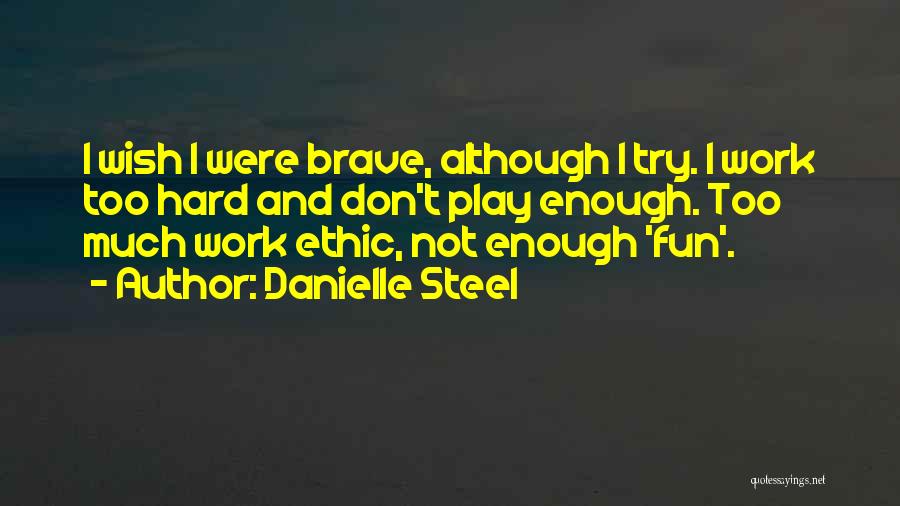 I wish I were brave, although I try. I work too hard and don't play enough. Too much work ethic, not enough 'fun'.
- Author: Danielle Steel

quotessayings.net